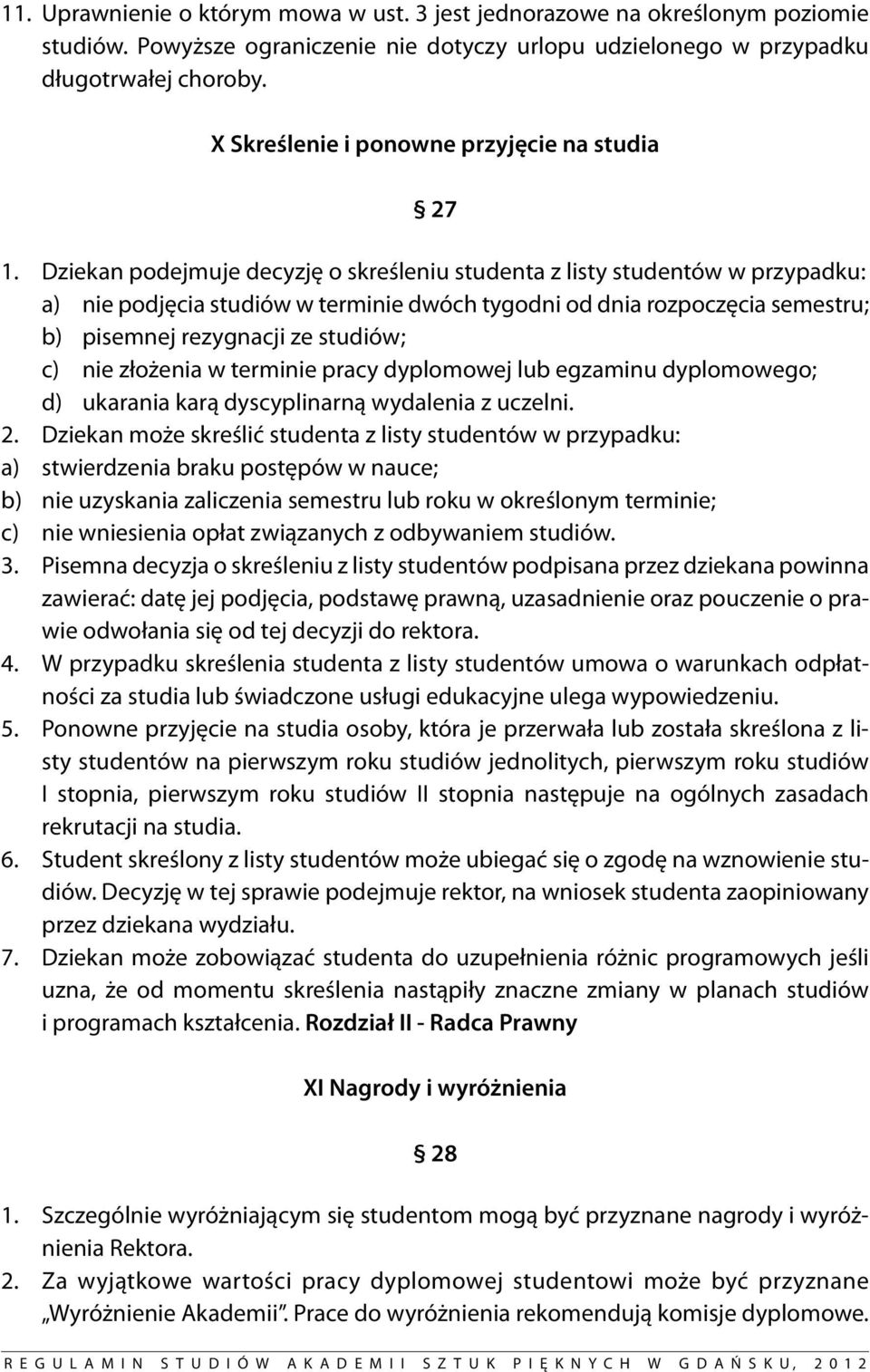 11. Uprawnienie o którym mowa w ust. 3 jest jednorazowe na określonym poziomie studiów. Powyższe ograniczenie nie dotyczy urlopu udzielonego w przypadku długotrwałej choroby.

X Skreślenie i ponowne przyjęcie na studia

§ 27

1. Dziekan podejmuje decyzję o skreśleniu studenta z listy studentów w przypadku:
a) nie podjęcia studiów w terminie dwóch tygodni od dnia rozpoczęcia semestru;
b) pisemnej rezygnacji ze studiów;
c) nie złożenia w terminie pracy dyplomowej lub egzaminu dyplomowego;
d) ukarania karą dyscyplinarną wydalenia z uczelni.
2. Dziekan może skreślić studenta z listy studentów w przypadku:
a) stwierdzenia braku postępów w nauce;
b) nie uzyskania zaliczenia semestru lub roku w określonym terminie;
c) nie wniesienia opłat związanych z odbywaniem studiów.
3. Pisemna decyzja o skreśleniu z listy studentów podpisana przez dziekana powinna zawierać: datę jej podjęcia, podstawę prawną, uzasadnienie oraz pouczenie o prawie odwołania się od tej decyzji do rektora.
4. W przypadku skreślenia studenta z listy studentów umowa o warunkach odpłatności za studia lub świadczone usługi edukacyjne ulega wypowiedzeniu.
5. Ponowne przyjęcie na studia osoby, która je przerwała lub została skreślona z listy studentów na pierwszym roku studiów jednolitych, pierwszym roku studiów I stopnia, pierwszym roku studiów II stopnia następuje na ogólnych zasadach rekrutacji na studia.
6. Student skreślony z listy studentów może ubiegać się o zgodę na wznowienie studiów. Decyzję w tej sprawie podejmuje rektor, na wniosek studenta zaopiniowany przez dziekana wydziału.
7. Dziekan może zobowiązać studenta do uzupełnienia różnic programowych jeśli uzna, że od momentu skreślenia nastąpiły znaczne zmiany w planach studiów i programach kształcenia. Rozdział II - Radca Prawny

XI Nagrody i wyróżnienia

§ 28

1. Szczególnie wyróżniającym się studentom mogą być przyznane nagrody i wyróżnienia Rektora.
2. Za wyjątkowe wartości pracy dyplomowej studentowi może być przyznane „Wyróżnienie Akademii”. Prace do wyróżnienia rekomendują komisje dyplomowe.

REGULAMIN STUDIÓW AKADEMII SZTUK PIĘKNYCH W GDAŃSKU, 2012